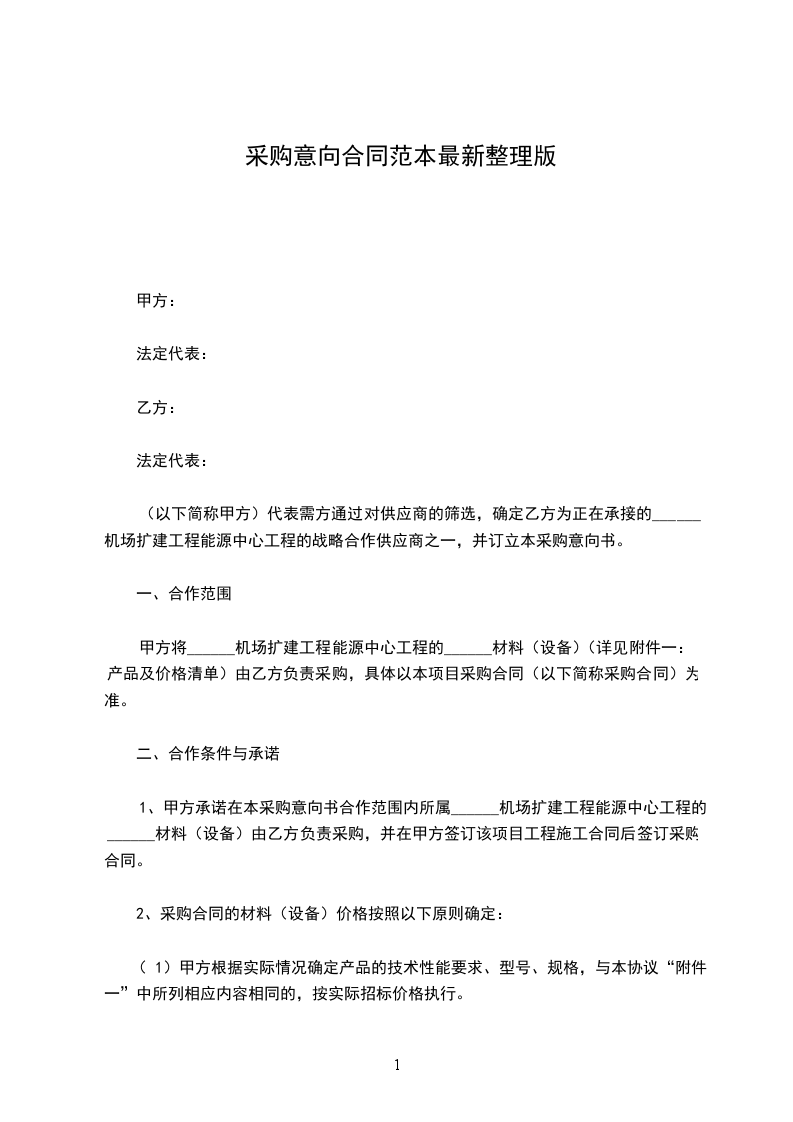 采购意向合同范本最新整理版

甲方：

法定代表：

乙方：

法定代表：

（以下简称甲方）代表需方通过对供应商的筛选，确定乙方为正在承接的______机场扩建工程能源中心工程的战略合作供应商之一，并订立本采购意向书。

一、合作范围

甲方将______机场扩建工程能源中心工程的______材料（设备）(详见附件一：产品及价格清单）由乙方负责采购，具体以本项目采购合同（以下简称采购合同）为准。

二、合作条件与承诺

1、甲方承诺在本采购意向书合作范围内所属______机场扩建工程能源中心工程的______材料（设备）由乙方负责采购，并在甲方签订该项目工程施工合同后签订采购合同。

2、采购合同的材料（设备）价格按照以下原则确定：

（1）甲方根据实际情况确定产品的技术性能要求、型号、规格，与本协议“附件一”中所列相应内容相同的，按实际招标价格执行。

1